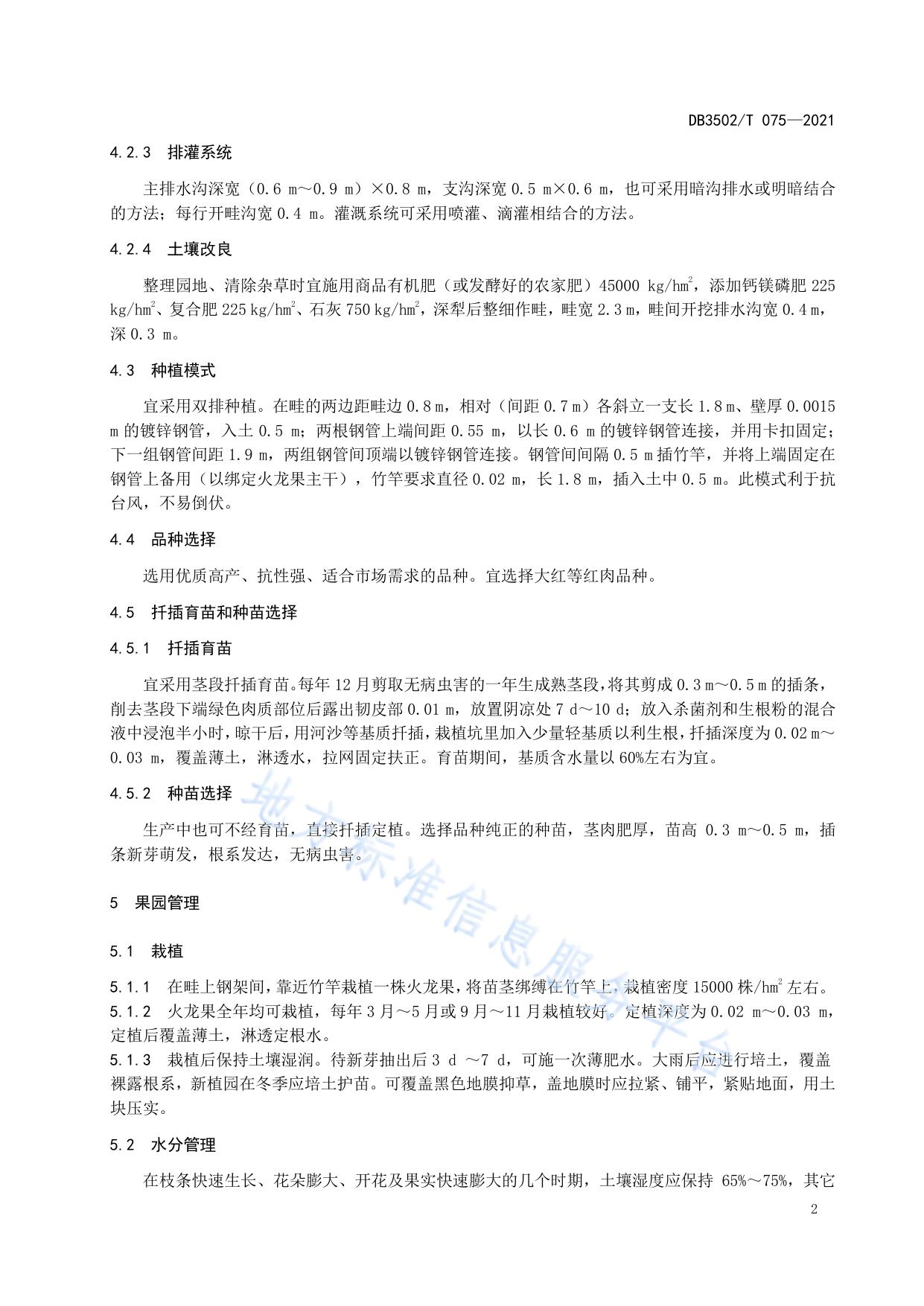 DB3502/T 075—2021

4.2.3 排灌系统

主排水沟深宽（0.6 m～0.9 m）×0.8 m，支沟深宽 0.5 m×0.6 m，也可采用暗沟排水或明暗结合的方法；每行开畦沟宽 0.4 m。灌溉系统可采用喷灌、滴灌相结合的方法。

4.2.4 土壤改良

整理园地、清除杂草时宜施用商品有机肥（或发酵好的农家肥）45000 kg/hm$^2$，添加钙镁磷肥 225 kg/hm$^2$、复合肥 225 kg/hm$^2$、石灰 750 kg/hm$^2$，深犁后整细作畦，畦宽 2.3 m，畦间开挖排水沟宽 0.4 m，深 0.3 m。

4.3 种植模式

宜采用双排种植。在畦的两边距畦边 0.8 m，相对（间距 0.7 m）各斜立一支长 1.8 m、壁厚 0.0015 m 的镀锌钢管，入土 0.5 m；两根钢管上端间距 0.55 m，以长 0.6 m 的镀锌钢管连接，并用卡扣固定；下一组钢管间距 1.9 m，两组钢管间顶端以镀锌钢管连接。钢管间间隔 0.5 m 插竹竿，并将上端固定在钢管上备用（以绑定火龙果主干），竹竿要求直径 0.02 m，长 1.8 m，插入土中 0.5 m。此模式利于抗台风，不易倒伏。

4.4 品种选择

选用优质高产、抗性强、适合市场需求的品种。宜选择大红等红肉品种。

4.5 扦插育苗和种苗选择

4.5.1 扦插育苗

宜采用茎段扦插育苗。每年 12 月剪取无病虫害的一年生成熟茎段，将其剪成 0.3 m～0.5 m 的插条，削去茎段下端绿色肉质部位后露出韧皮部 0.01 m，放置阴凉处 7 d～10 d；放入杀菌剂和生根粉的混合液中浸泡半小时，晾干后，用河沙等基质扦插，栽植坑里加入少量轻基质以利生根，扦插深度为 0.02 m～0.03 m，覆盖薄土，淋透水，拉网固定扶正。育苗期间，基质含水量以 60%左右为宜。

4.5.2 种苗选择

生产中也可不经育苗，直接扦插定植。选择品种纯正的种苗，茎肉肥厚，苗高 0.3 m～0.5 m，插条新芽萌发，根系发达，无病虫害。

5 果园管理

5.1 栽植

5.1.1 在畦上钢架间，靠近竹竿栽植一株火龙果，将苗茎绑缚在竹竿上，栽植密度 15000 株/hm$^2$ 左右。
5.1.2 火龙果全年均可栽植，每年 3 月～5 月或 9 月～11 月栽植较好。定植深度为 0.02 m～0.03 m，定植后覆盖薄土，淋透定根水。
5.1.3 栽植后保持土壤湿润。待新芽抽出后 3 d ～7 d，可施一次薄肥水。大雨后应进行培土，覆盖裸露根系，新植园在冬季应培土护苗。可覆盖黑色地膜抑草，盖地膜时应拉紧、铺平，紧贴地面，用土块压实。

5.2 水分管理

在枝条快速生长、花朵膨大、开花及果实快速膨大的几个时期，土壤湿度应保持 65%～75%，其它

2

地方标准信息服务平台